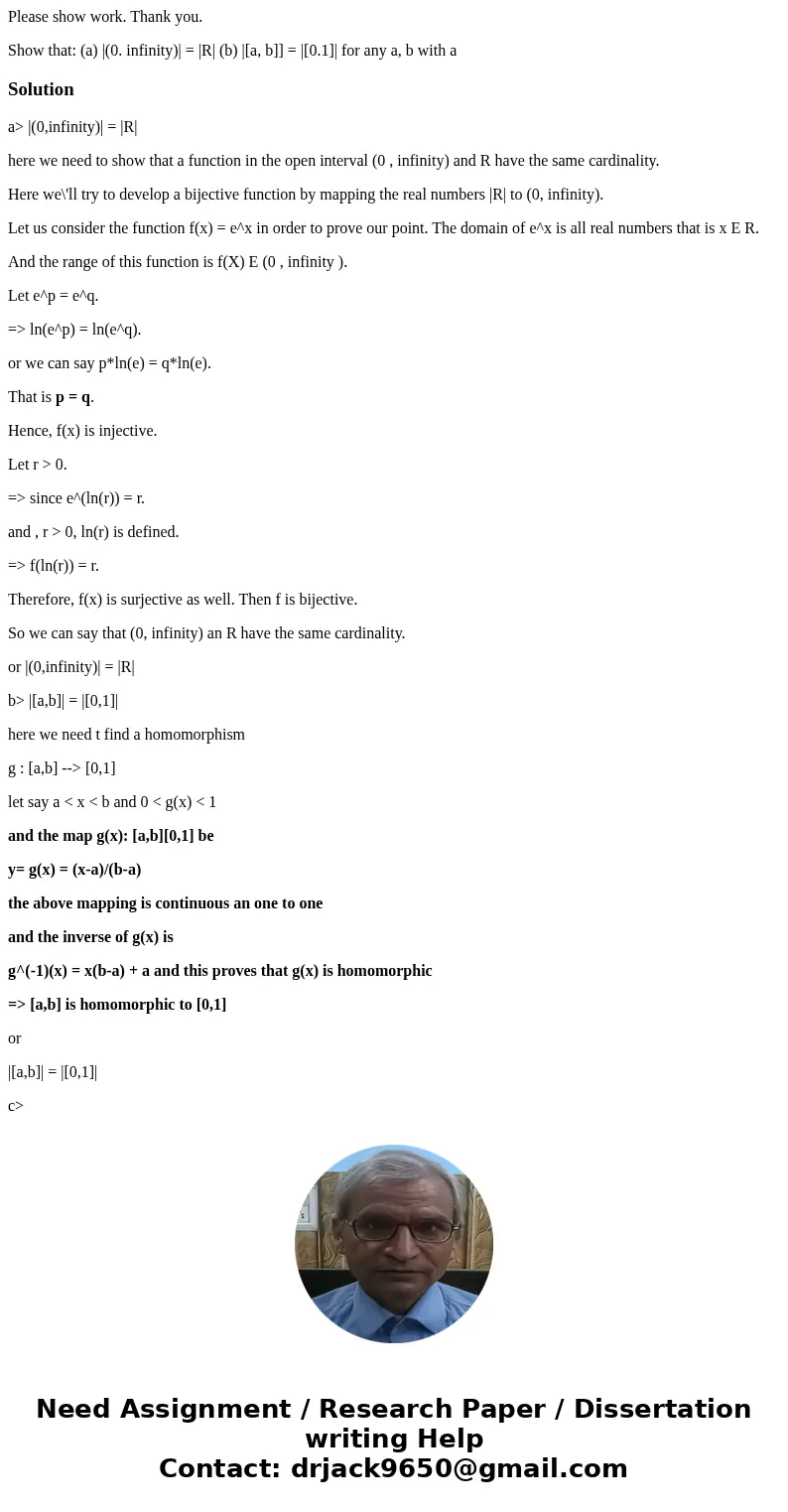 Please show work. Thank you.

Show that: (a) |(0. infinity)| = |R| (b) |[a, b]] = |[0.1]| for any a, b with a

Solution

a> |(0,infinity)| = |R|

here we need to show that a function in the open interval (0 , infinity) and R have the same cardinality.

Here we\'ll try to develop a bijective function by mapping the real numbers |R| to (0, infinity).

Let us consider the function f(x) = e^x in order to prove our point. The domain of e^x is all real numbers that is x E R.

And the range of this function is f(X) E (0 , infinity ).

Let e^p = e^q.

=> ln(e^p) = ln(e^q).

or we can say p*ln(e) = q*ln(e).

That is p = q.

Hence, f(x) is injective.

Let r > 0.

=> since e^(ln(r)) = r.

and , r > 0, ln(r) is defined.

=> f(ln(r)) = r.

Therefore, f(x) is surjective as well. Then f is bijective.

So we can say that (0, infinity) an R have the same cardinality.

or |(0,infinity)| = |R|

b> |[a,b]| = |[0,1]|

here we need t find a homomorphism

g : [a,b] --> [0,1]

let say a < x < b and 0 < g(x) < 1

and the map g(x): [a,b][0,1] be

y= g(x) = (x-a)/(b-a)

the above mapping is continuous an one to one

and the inverse of g(x) is

g^(-1)(x) = x(b-a) + a and this proves that g(x) is homomorphic

=> [a,b] is homomorphic to [0,1]

or

|[a,b]| = |[0,1]|

c>

Need Assignment / Research Paper / Dissertation writing Help
Contact: drjack9650@gmail.com